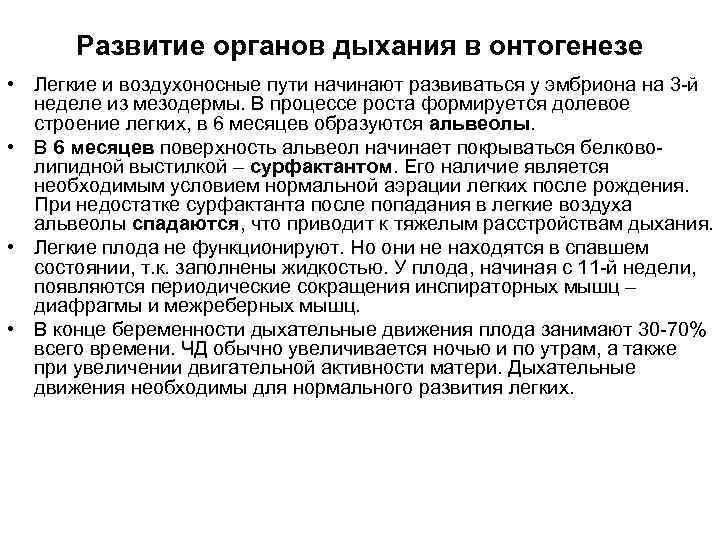 Развитие органов дыхания в онтогенезе

• Легкие и воздухоносные пути начинают развиваться у эмбриона на 3-й неделе из мезодермы. В процессе роста формируется долевое строение легких, в 6 месяцев образуются альвеолы.

• В 6 месяцев поверхность альвеол начинает покрываться белково-липидной выстилкой – сурфактантом. Его наличие является необходимым условием нормальной аэрации легких после рождения. При недостатке сурфактанта после попадания в легкие воздуха альвеолы спадаются, что приводит к тяжелым расстройствам дыхания.

• Легкие плода не функционируют. Но они не находятся в спавшем состоянии, т.к. заполнены жидкостью. У плода, начиная с 11-й недели, появляются периодические сокращения инспираторных мышц – диафрагмы и межреберных мышц.

• В конце беременности дыхательные движения плода занимают 30-70% всего времени. ЧД обычно увеличивается ночью и по утрам, а также при увеличении двигательной активности матери. Дыхательные движения необходимы для нормального развития легких.